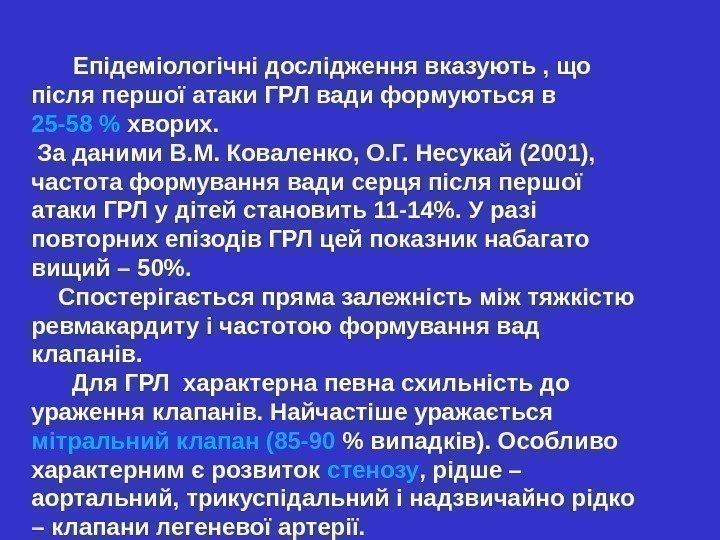 Епідеміологічні дослідження вказують , що після першої атаки ГРЛ вади формуються в 25-58 % хворих.

За даними В.М. Коваленко, О.Г. Несукай (2001), частота формування вади серця після першої атаки ГРЛ у дітей становить 11-14%. У разі повторних епізодів ГРЛ цей показник набагато вищий – 50%.

Спостерігається пряма залежність між тяжкістю ревмакардиту і частотою формування вад клапанів.

Для ГРЛ характерна певна схильність до ураження клапанів. Найчастіше уражається мітральний клапан (85-90 % випадків). Особливо характерним є розвиток стенозу, рідше – аортальний, трикуспідальний і надзвичайно рідко – клапани легеневої артерії.